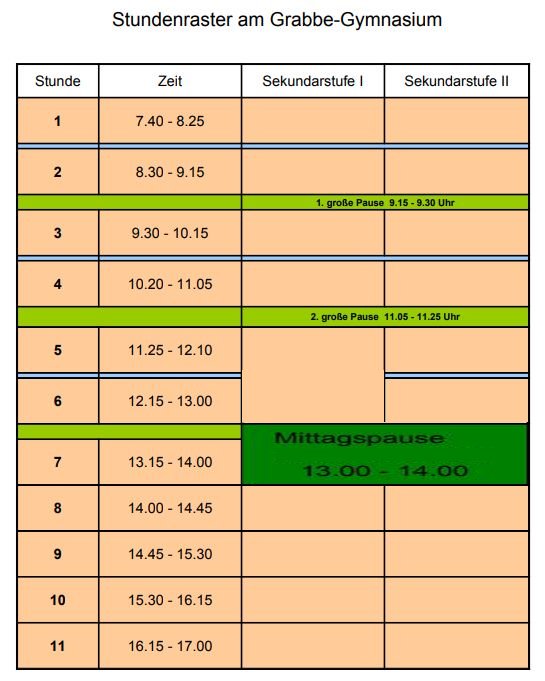 Stundenraster am Grabbe-Gymnasium

| Stunde | Zeit | Sekundarstufe I | Sekundarstufe II |
|---|---|---|---|
| 1 | 7.40 - 8.25 | | |
| 2 | 8.30 - 9.15 | | |
| | | 1. große Pause 9.15 - 9.30 Uhr | |
| 3 | 9.30 - 10.15 | | |
| 4 | 10.20 - 11.05 | | |
| | | 2. große Pause 11.05 - 11.25 Uhr | |
| 5 | 11.25 - 12.10 | | |
| 6 | 12.15 - 13.00 | | |
| 7 | 13.15 - 14.00 | Mittagspause 13.00 - 14.00 | |
| 8 | 14.00 - 14.45 | | |
| 9 | 14.45 - 15.30 | | |
| 10 | 15.30 - 16.15 | | |
| 11 | 16.15 - 17.00 | | |